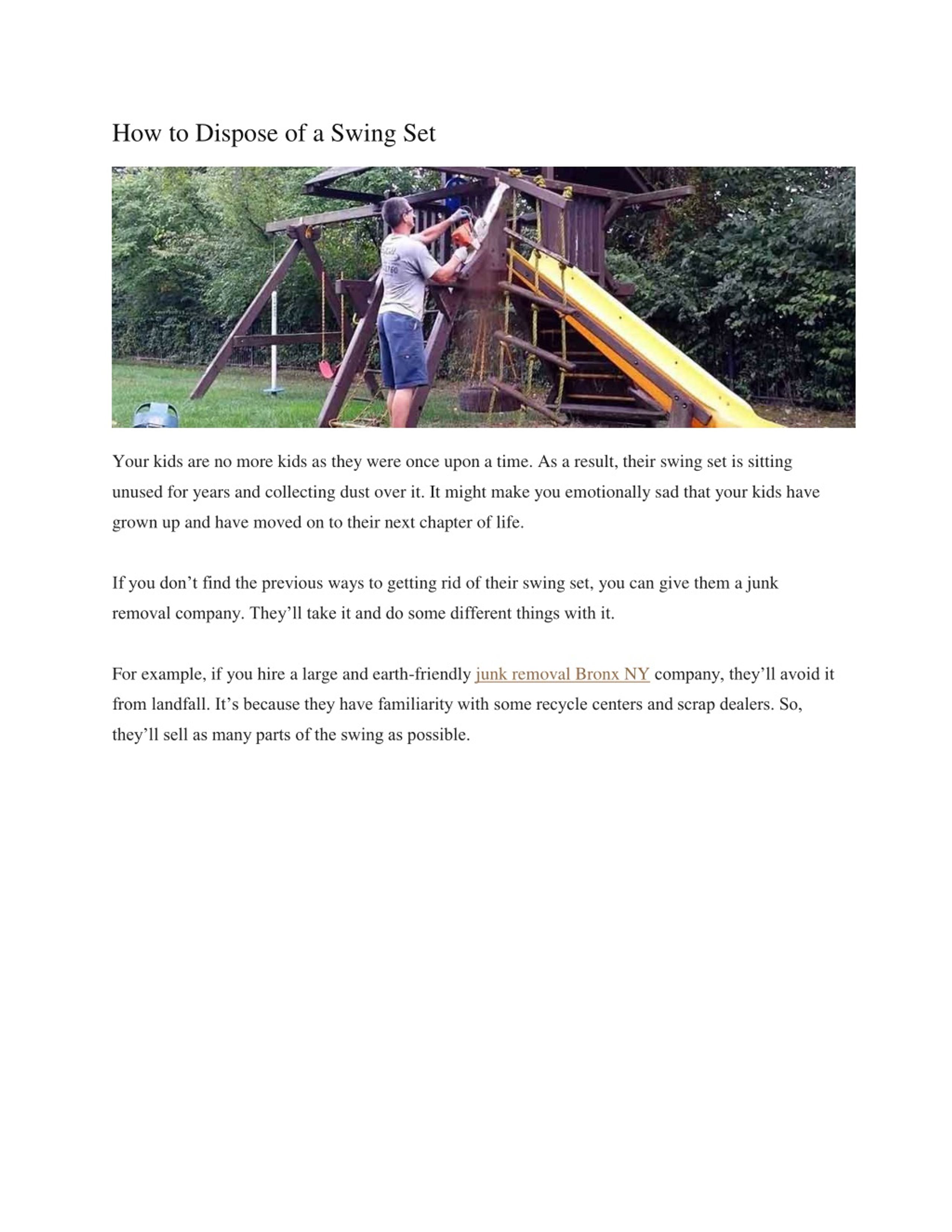 How to Dispose of a Swing Set

Your kids are no more kids as they were once upon a time. As a result, their swing set is sitting unused for years and collecting dust over it. It might make you emotionally sad that your kids have grown up and have moved on to their next chapter of life.

If you don’t find the previous ways to getting rid of their swing set, you can give them a junk removal company. They’ll take it and do some different things with it.

For example, if you hire a large and earth-friendly junk removal Bronx NY company, they’ll avoid it from landfall. It’s because they have familiarity with some recycle centers and scrap dealers. So, they’ll sell as many parts of the swing as possible.